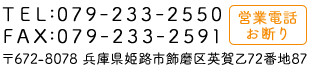 TEL:079-233-2550
FAX:079-233-2591

営業電話
お断り

〒672-8078 兵庫県姫路市飾磨区英賀乙72番地87